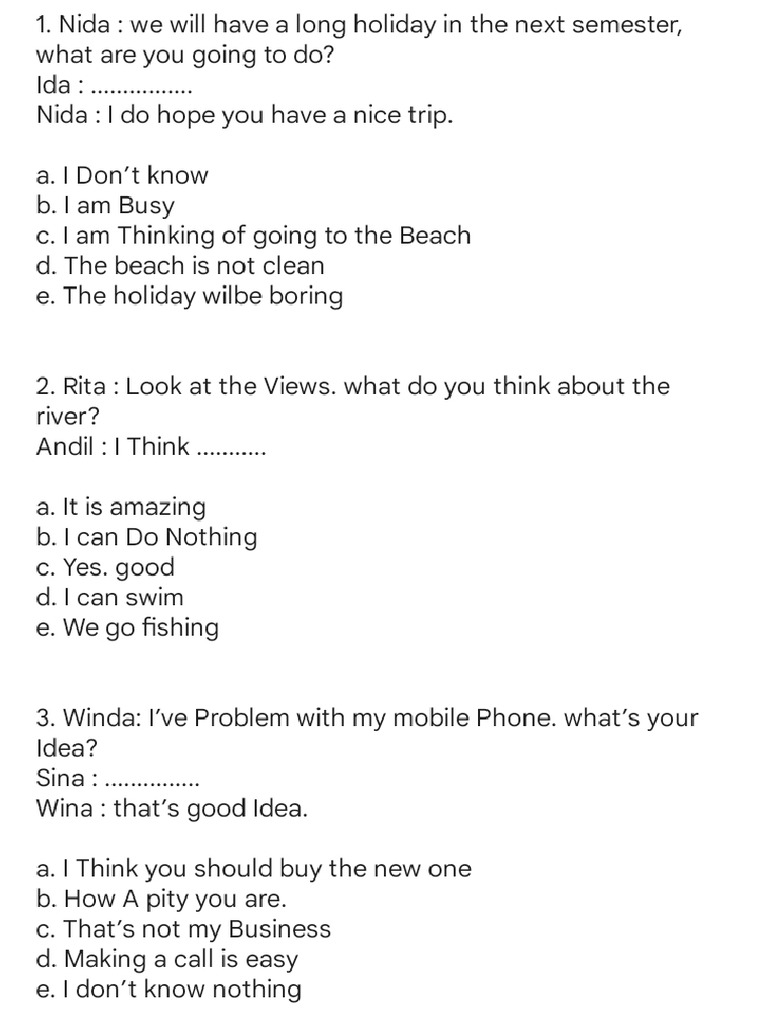 1. Nida : we will have a long holiday in the next semester, what are you going to do?
Ida : ____
Nida : I do hope you have a nice trip.

a. I Don't know
b. I am Busy
c. I am Thinking of going to the Beach
d. The beach is not clean
e. The holiday wilbe boring

2. Rita : Look at the Views. what do you think about the river?
Andil : I Think ____

a. It is amazing
b. I can Do Nothing
c. Yes. good
d. I can swim
e. We go fishing

3. Winda: I've Problem with my mobile Phone. what's your Idea?
Sina : ____
Wina : that's good Idea.

a. I Think you should buy the new one
b. How A pity you are.
c. That's not my Business
d. Making a call is easy
e. I don't know nothing